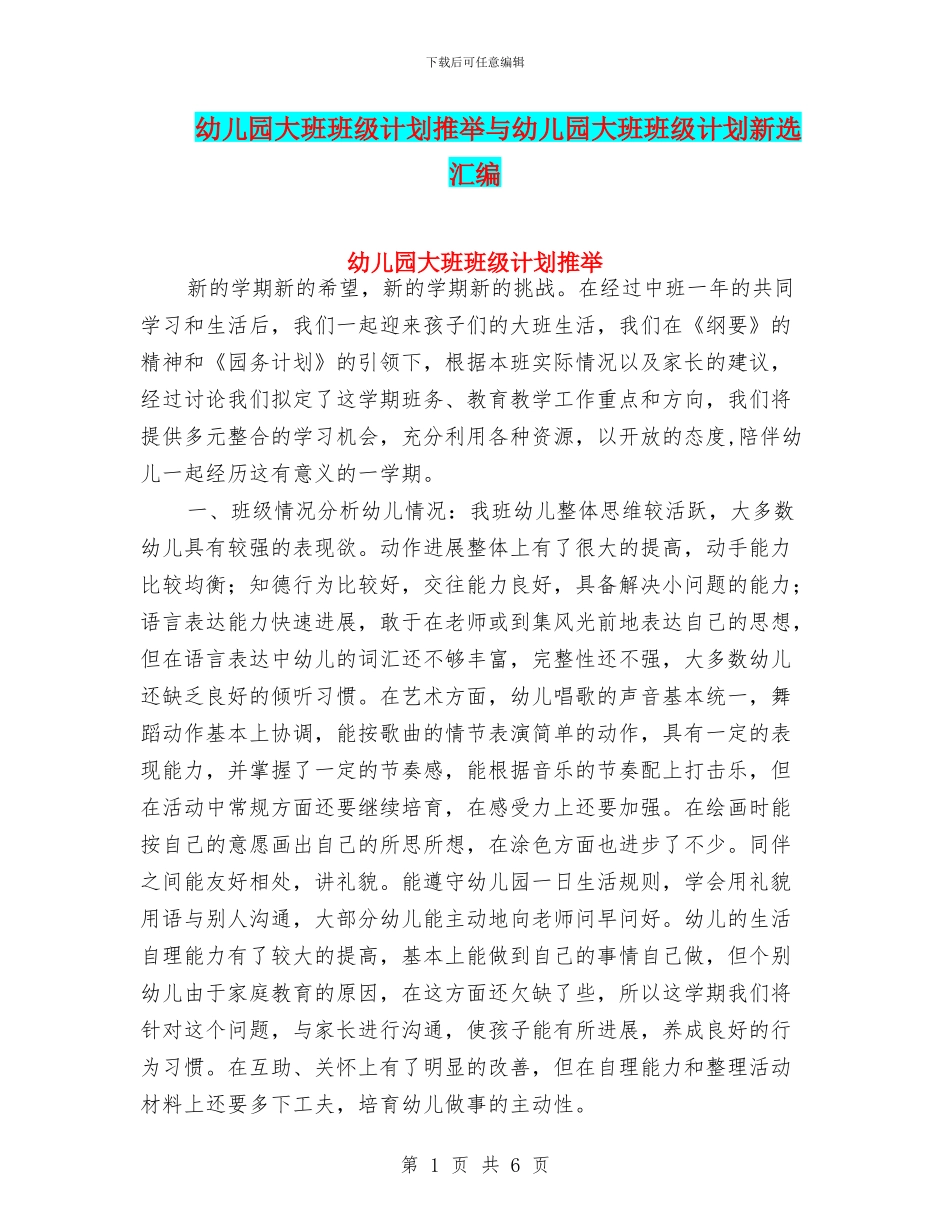 下载后可任意编辑

幼儿园大班班级计划推举与幼儿园大班班级计划新选汇编

幼儿园大班班级计划推举

新的学期新的希望，新的学期新的挑战。在经过中班一年的共同学习和生活后，我们一起迎来孩子们的大班生活，我们在《纲要》的精神和《园务计划》的引领下，根据本班实际情况以及家长的建议，经过讨论我们拟定了这学期班务、教育教学工作重点和方向，我们将提供多元整合的学习机会，充分利用各种资源，以开放的态度,陪伴幼儿一起经历这有意义的一学期。

一、班级情况分析幼儿情况：我班幼儿整体思维较活跃，大多数幼儿具有较强的表现欲。动作进展整体上有了很大的提高，动手能力比较均衡；知德行为比较好，交往能力良好，具备解决小问题的能力；语言表达能力快速进展，敢于在老师或到集风光前地表达自己的思想，但在语言表达中幼儿的词汇还不够丰富，完整性还不强，大多数幼儿还缺乏良好的倾听习惯。在艺术方面，幼儿唱歌的声音基本统一，舞蹈动作基本上协调，能按歌曲的情节表演简单的动作，具有一定的表现能力，并掌握了一定的节奏感，能根据音乐的节奏配上打击乐，但在活动中常规方面还要继续培育，在感受力上还要加强。在绘画时能按自己的意愿画出自己的所思所想，在涂色方面也进步了不少。同伴之间能友好相处，讲礼貌。能遵守幼儿园一日生活规则，学会用礼貌用语与别人沟通，大部分幼儿能主动地向老师问早问好。幼儿的生活自理能力有了较大的提高，基本上能做到自己的事情自己做，但个别幼儿由于家庭教育的原因，在这方面还欠缺了些，所以这学期我们将针对这个问题，与家长进行沟通，使孩子能有所进展，养成良好的行为习惯。在互助、关怀上有了明显的改善，但在自理能力和整理活动材料上还要多下工夫，培育幼儿做事的主动性。

第 1 页 共 6 页